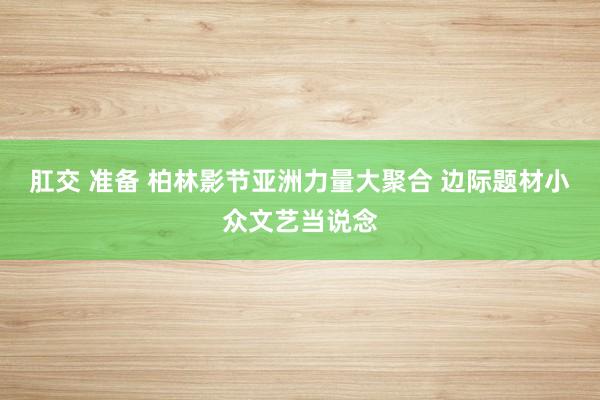 肛交 准备 柏林影节亚洲力量大聚合 边际题材小众文艺当说念